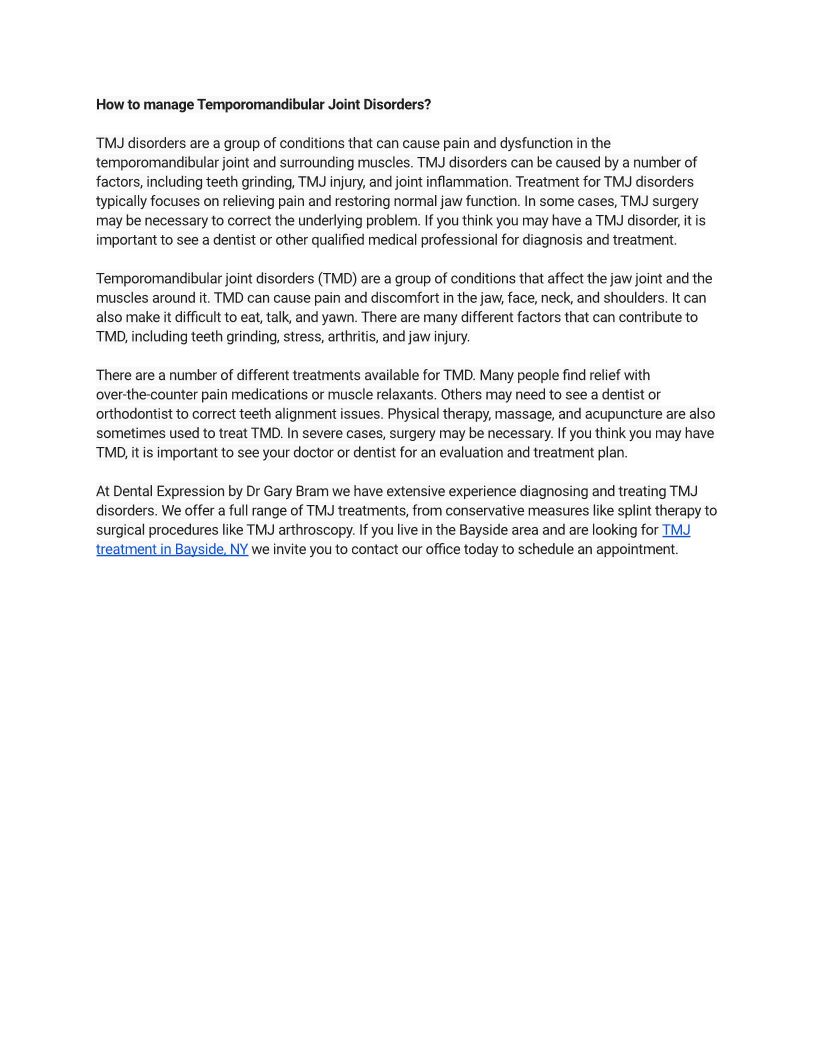 How to manage Temporomandibular Joint Disorders?

TMJ disorders are a group of conditions that can cause pain and dysfunction in the temporomandibular joint and surrounding muscles. TMJ disorders can be caused by a number of factors, including teeth grinding, TMJ injury, and joint inflammation. Treatment for TMJ disorders typically focuses on relieving pain and restoring normal jaw function. In some cases, TMJ surgery may be necessary to correct the underlying problem. If you think you may have a TMJ disorder, it is important to see a dentist or other qualified medical professional for diagnosis and treatment.

Temporomandibular joint disorders (TMD) are a group of conditions that affect the jaw joint and the muscles around it. TMD can cause pain and discomfort in the jaw, face, neck, and shoulders. It can also make it difficult to eat, talk, and yawn. There are many different factors that can contribute to TMD, including teeth grinding, stress, arthritis, and jaw injury.

There are a number of different treatments available for TMD. Many people find relief with over-the-counter pain medications or muscle relaxants. Others may need to see a dentist or orthodontist to correct teeth alignment issues. Physical therapy, massage, and acupuncture are also sometimes used to treat TMD. In severe cases, surgery may be necessary. If you think you may have TMD, it is important to see your doctor or dentist for an evaluation and treatment plan.

At Dental Expression by Dr Gary Bram we have extensive experience diagnosing and treating TMJ disorders. We offer a full range of TMJ treatments, from conservative measures like splint therapy to surgical procedures like TMJ arthroscopy. If you live in the Bayside area and are looking for TMJ treatment in Bayside, NY we invite you to contact our office today to schedule an appointment.